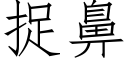 捉鼻